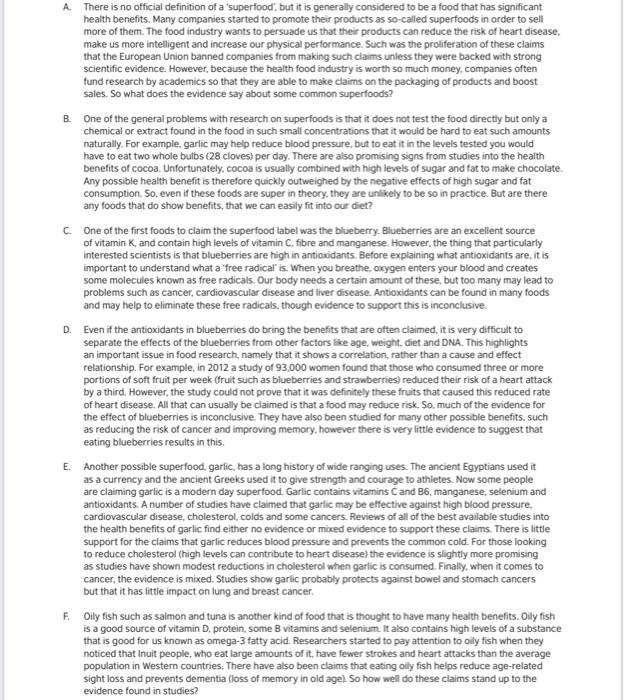 A. There is no official definition of a 'superfood', but it is generally considered to be a food that has significant health benefits. Many companies started to promote their products as so-called superfoods in order to sell more of them. The food industry wants to persuade us that their products can reduce the risk of heart disease, make us more intelligent and increase our physical performance. Such was the proliferation of these claims that the European Union banned companies from making such claims unless they were backed with strong scientific evidence. However, because the health food industry is worth so much money, companies often fund research by academics so that they are able to make claims on the packaging of products and boost sales. So what does the evidence say about some common superfoods?

B. One of the general problems with research on superfoods is that it does not test the food directly but only a chemical or extract found in the food in such small concentrations that it would be hard to eat such amounts naturally. For example, garlic may help reduce blood pressure, but to eat it in the levels tested you would have to eat two whole bulbs (28 cloves) per day. There are also promising signs from studies into the health benefits of cocoa. Unfortunately, cocoa is usually combined with high levels of sugar and fat to make chocolate. Any possible health benefit is therefore quickly outweighed by the negative effects of high sugar and fat consumption. So, even if these foods are super in theory, they are unlikely to be so in practice. But are there any foods that do show benefits, that we can easily fit into our diet?

C. One of the first foods to claim the superfood label was the blueberry. Blueberries are an excellent source of vitamin K, and contain high levels of vitamin C, fibre and manganese. However, the thing that particularly interested scientists is that blueberries are high in antioxidants. Before explaining what antioxidants are, it is important to understand what a 'free radical' is. When you breathe, oxygen enters your blood and creates some molecules known as free radicals. Our body needs a certain amount of these, but too many may lead to problems such as cancer, cardiovascular disease and liver disease. Antioxidants can be found in many foods and may help to eliminate these free radicals, though evidence to support this is inconclusive.

D. Even if the antioxidants in blueberries do bring the benefits that are often claimed, it is very difficult to separate the effects of the blueberries from other factors like age, weight, diet and DNA. This highlights an important issue in food research, namely that it shows a correlation, rather than a cause and effect relationship. For example, in 2012 a study of 93,000 women found that those who consumed three or more portions of soft fruit per week (fruit such as blueberries and strawberries) reduced their risk of a heart attack by a third. However, the study could not prove that it was definitely these fruits that caused this reduced rate of heart disease. All that can usually be claimed is that a food may reduce risk. So, much of the evidence for the effect of blueberries is inconclusive. They have also been studied for many other possible benefits, such as reducing the risk of cancer and improving memory, however there is very little evidence to suggest that eating blueberries results in this.

E. Another possible superfood, garlic, has a long history of wide ranging uses. The ancient Egyptians used it as a currency and the ancient Greeks used it to give strength and courage to athletes. Now some people are claiming garlic is a modern day superfood. Garlic contains vitamins C and B6, manganese, selenium and antioxidants. A number of studies have claimed that garlic may be effective against high blood pressure, cardiovascular disease, cholesterol, colds and some cancers. Reviews of all of the best available studies into the health benefits of garlic find either no evidence or mixed evidence to support these claims. There is little support for the claims that garlic reduces blood pressure and prevents the common cold. For those looking to reduce cholesterol (high levels can contribute to heart disease) the evidence is slightly more promising as studies have shown modest reductions in cholesterol when garlic is consumed. Finally, when it comes to cancer, the evidence is mixed. Studies show garlic probably protects against bowel and stomach cancers but that it has little impact on lung and breast cancer.

F. Oily fish such as salmon and tuna is another kind of food that is thought to have many health benefits. Oily fish is a good source of vitamin D, protein, some B vitamins and selenium. It also contains high levels of a substance that is good for us known as omega-3 fatty acid. Researchers started to pay attention to oily fish when they noticed that Inuit people, who eat large amounts of it, have fewer strokes and heart attacks than the average population in Western countries. There have also been claims that eating oily fish helps reduce age-related sight loss and prevents dementia (loss of memory in old age). So how well do these claims stand up to the evidence found in studies?